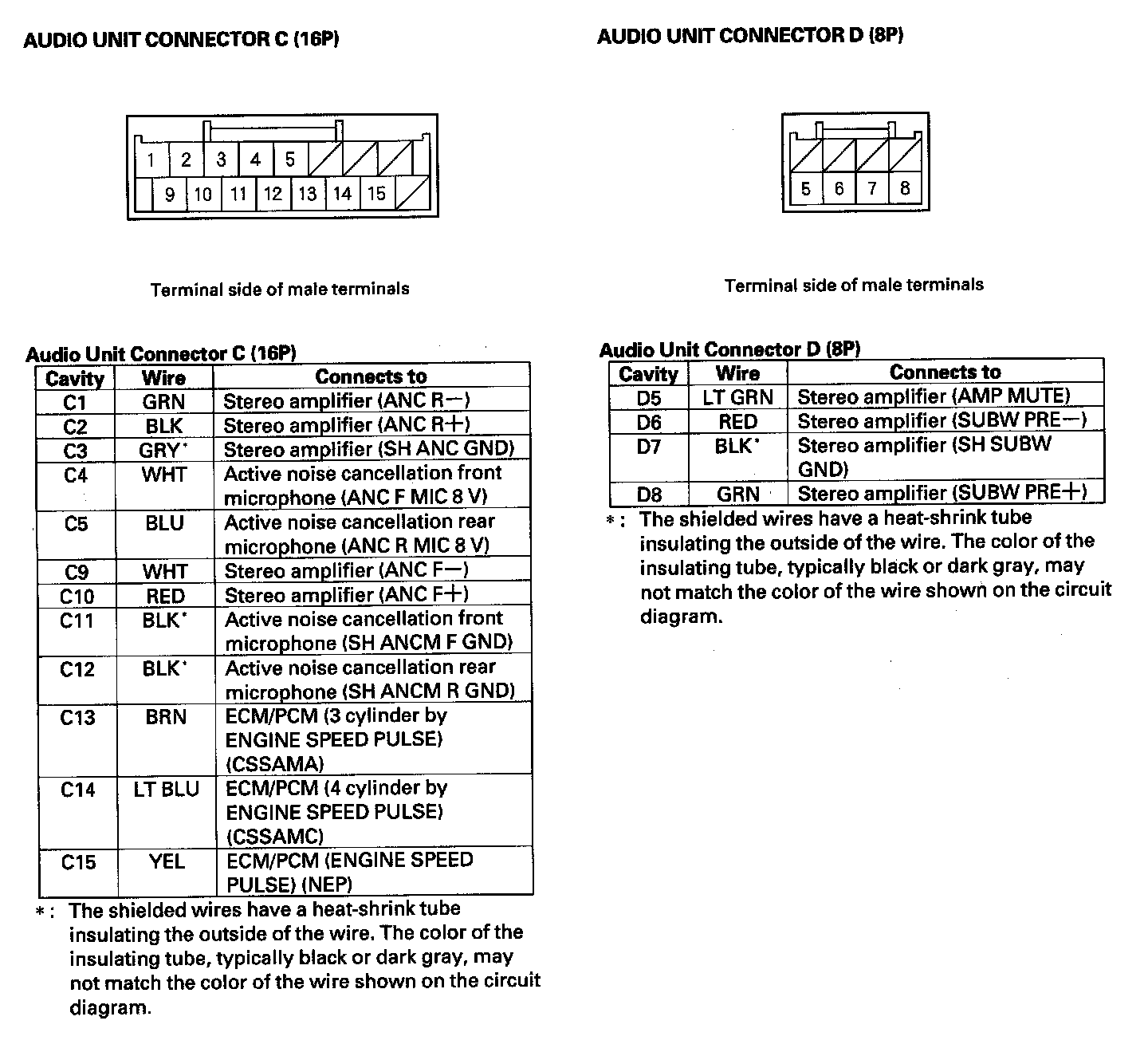 AUDIO UNIT CONNECTOR C (16P)

1 2 3 4 5
9 10 11 12 13 14 15

Terminal side of male terminals

Audio Unit Connector C (16P)

| Cavity | Wire | Connects to |
|---|---|---|
| C1 | GRN | Stereo amplifier (ANC R−) |
| C2 | BLK | Stereo amplifier (ANC R+) |
| C3 | GRY* | Stereo amplifier (SH ANC GND) |
| C4 | WHT | Active noise cancellation front microphone (ANC F MIC 8 V) |
| C5 | BLU | Active noise cancellation rear microphone (ANC R MIC 8 V) |
| C9 | WHT | Stereo amplifier (ANC F−) |
| C10 | RED | Stereo amplifier (ANC F+) |
| C11 | BLK* | Active noise cancellation front microphone (SH ANCM F GND) |
| C12 | BLK* | Active noise cancellation rear microphone (SH ANCM R GND) |
| C13 | BRN | ECM/PCM (3 cylinder by ENGINE SPEED PULSE) (CSSAMA) |
| C14 | LT BLU | ECM/PCM (4 cylinder by ENGINE SPEED PULSE) (CSSAMC) |
| C15 | YEL | ECM/PCM (ENGINE SPEED PULSE) (NEP) |

*: The shielded wires have a heat-shrink tube insulating the outside of the wire. The color of the insulating tube, typically black or dark gray, may not match the color of the wire shown on the circuit diagram.

AUDIO UNIT CONNECTOR D (8P)

5 6 7 8

Terminal side of male terminals

Audio Unit Connector D (8P)

| Cavity | Wire | Connects to |
|---|---|---|
| D5 | LT GRN | Stereo amplifier (AMP MUTE) |
| D6 | RED | Stereo amplifier (SUBW PRE−) |
| D7 | BLK* | Stereo amplifier (SH SUBW GND) |
| D8 | GRN | Stereo amplifier (SUBW PRE+) |

*: The shielded wires have a heat-shrink tube insulating the outside of the wire. The color of the insulating tube, typically black or dark gray, may not match the color of the wire shown on the circuit diagram.